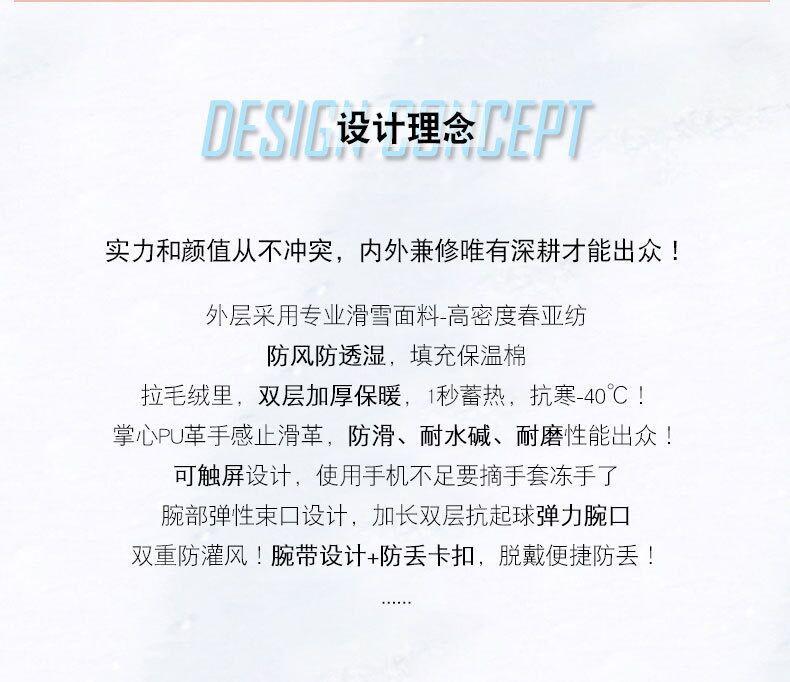 DESIGN CONCEPT
设计理念

实力和颜值从不冲突，内外兼修唯有深耕才能出众！

外层采用专业滑雪面料-高密度春亚纺
防风防透湿，填充保温棉
拉毛绒里，双层加厚保暖，1秒蓄热，抗寒-40℃！
掌心PU革手感止滑革，防滑、耐水碱、耐磨性能出众！
可触屏设计，使用手机不足要摘手套冻手了
腕部弹性束口设计，加长双层抗起球弹力腕口
双重防灌风！腕带设计+防丢卡扣，脱戴便捷防丢！
......